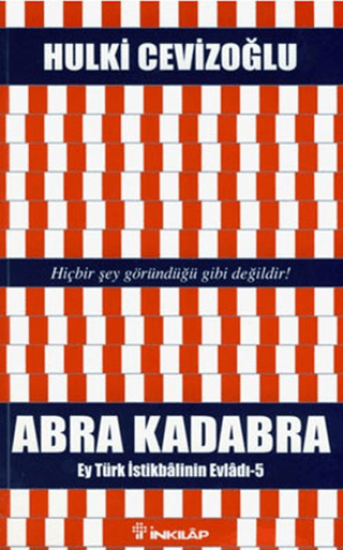 HULKİ CEVİZOĞLU

Hiçbir şey göründüğü gibi değildir!

ABRA KADABRA

Ey Türk İstikbâlinin Evlâdı-5

İNKILÂP